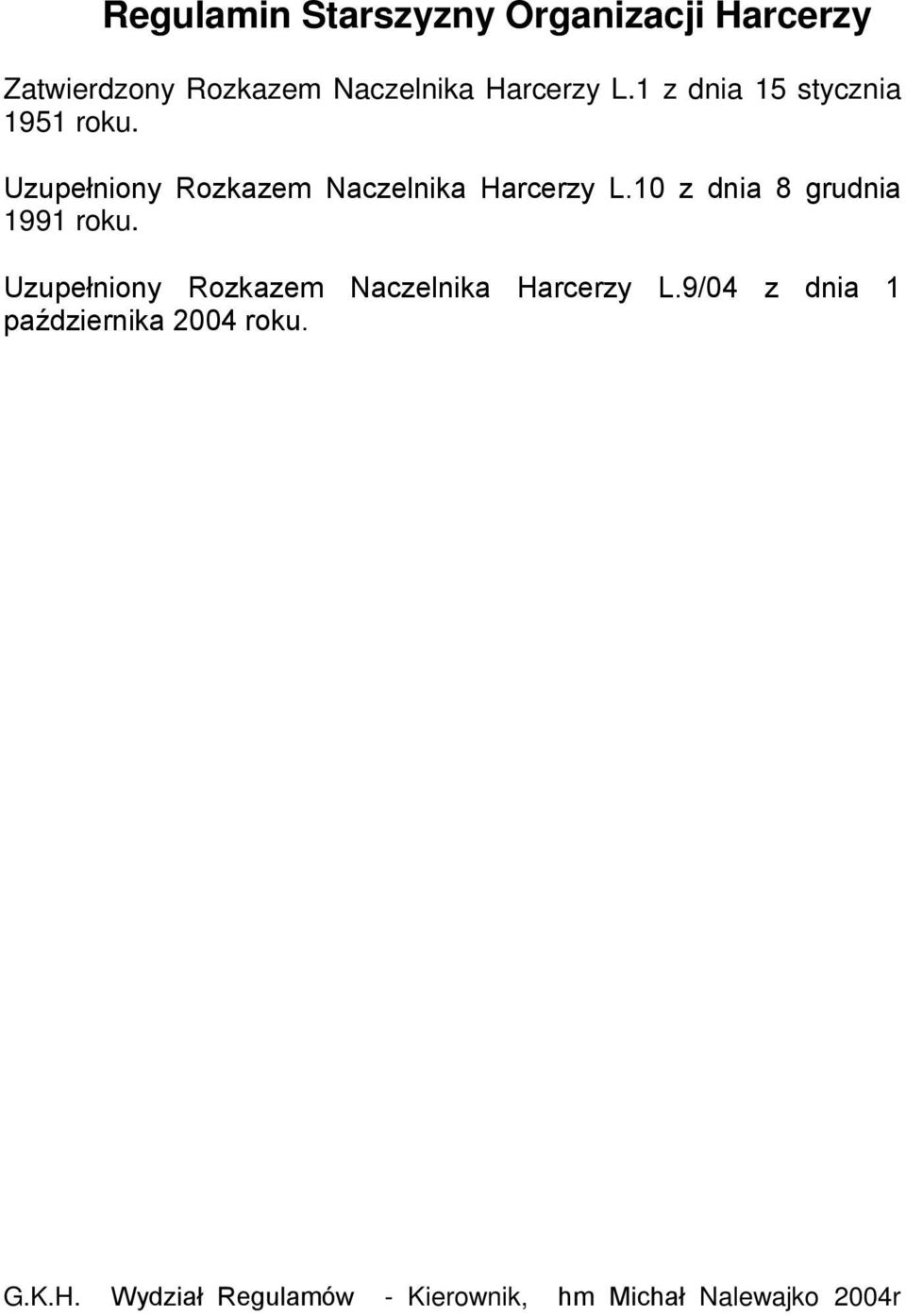 Regulamin Starszyzny Organizacji Harcerzy

Zatwierdzony Rozkazem Naczelnika Harcerzy L.1 z dnia 15 stycznia 1951 roku.

Uzupełniony Rozkazem Naczelnika Harcerzy L.10 z dnia 8 grudnia 1991 roku.

Uzupełniony Rozkazem Naczelnika Harcerzy L.9/04 z dnia 1 października 2004 roku.

G.K.H. Wydział Regulamów - Kierownik, hm Michał Nalewajko 2004r